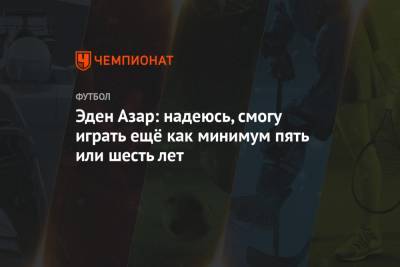 ЧЕМПИОНАТ

ФУТБОЛ

Эден Азар: надеюсь, смогу играть ещё как минимум пять или шесть лет